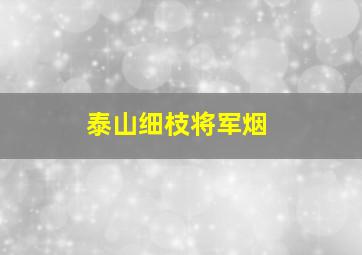 泰山细枝将军烟